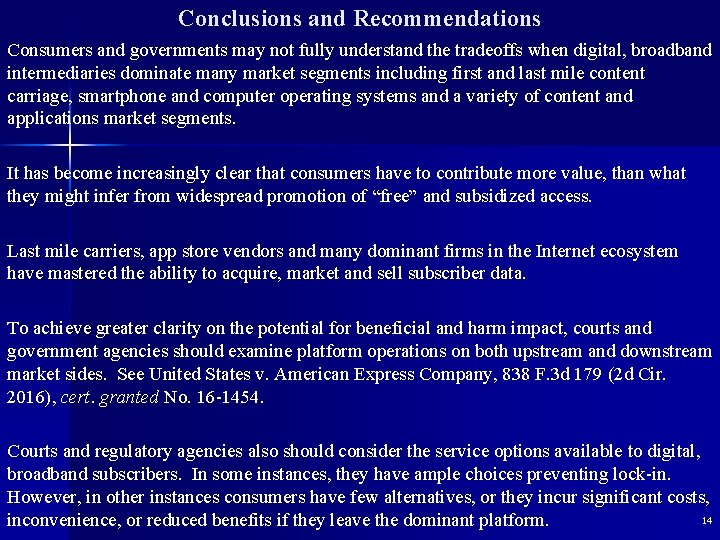 Conclusions and Recommendations

Consumers and governments may not fully understand the tradeoffs when digital, broadband intermediaries dominate many market segments including first and last mile content carriage, smartphone and computer operating systems and a variety of content and applications market segments.

It has become increasingly clear that consumers have to contribute more value, than what they might infer from widespread promotion of "free" and subsidized access.

Last mile carriers, app store vendors and many dominant firms in the Internet ecosystem have mastered the ability to acquire, market and sell subscriber data.

To achieve greater clarity on the potential for beneficial and harm impact, courts and government agencies should examine platform operations on both upstream and downstream market sides. See United States v. American Express Company, 838 F.3d 179 (2d Cir. 2016), cert. granted No. 16-1454.

Courts and regulatory agencies also should consider the service options available to digital, broadband subscribers. In some instances, they have ample choices preventing lock-in. However, in other instances consumers have few alternatives, or they incur significant costs, inconvenience, or reduced benefits if they leave the dominant platform.

14